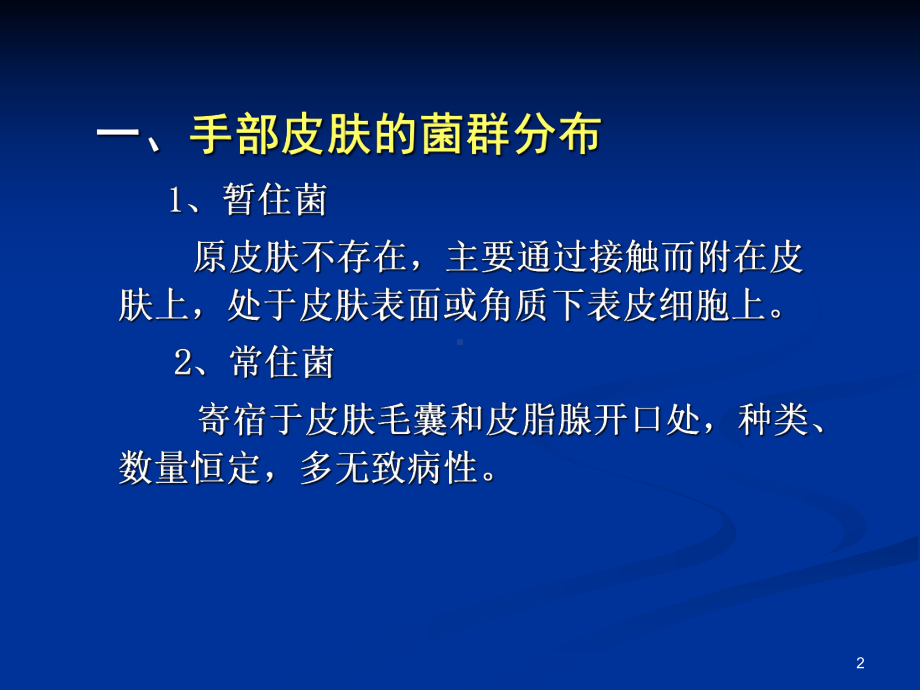 一、手部皮肤的菌群分布

1、暂住菌

原皮肤不存在，主要通过接触而附在皮肤上，处于皮肤表面或角质下表皮细胞上。

2、常住菌

寄宿于皮肤毛囊和皮脂腺开口处，种类、数量恒定，多无致病性。

2